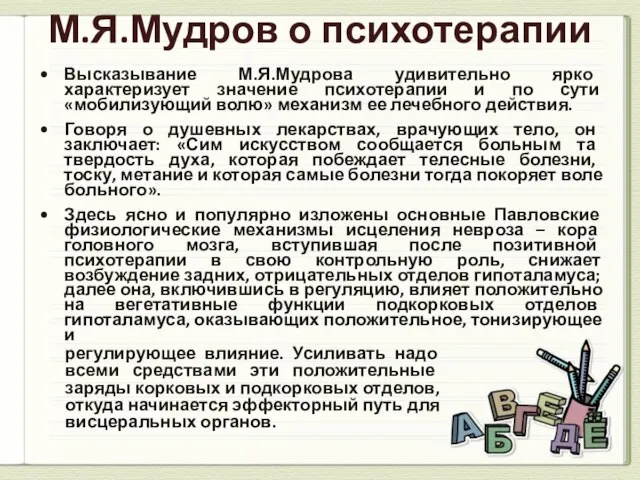 М.Я.Мудров о психотерапии

• Высказывание М.Я.Мудрова удивительно ярко характеризует значение психотерапии и по сути «мобилизующий волю» механизм ее лечебного действия.

• Говоря о душевных лекарствах, врачующих тело, он заключает: «Сим искусством сообщается больным та твердость духа, которая побеждает телесные болезни, тоску, метание и которая самые болезни тогда покоряет воле больного».

• Здесь ясно и популярно изложены основные Павловские физиологические механизмы исцеления невроза – кора головного мозга, вступившая после позитивной психотерапии в свою контрольную роль, снижает возбуждение задних, отрицательных отделов гипоталамуса; далее она, включившись в регуляцию, влияет положительно на вегетативные функции подкорковых отделов гипоталамуса, оказывающих положительное, тонизирующее и регулирующее влияние. Усиливать надо всеми средствами эти положительные заряды корковых и подкорковых отделов, откуда начинается эффекторный путь для висцеральных органов.

А Б В Г Д Е Ё